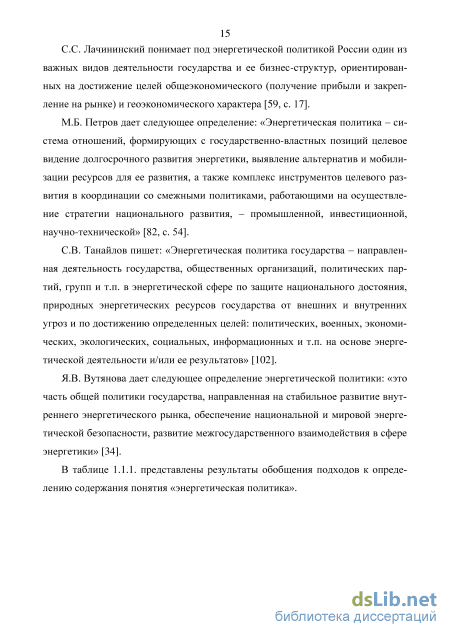 15

С.С. Лачининский понимает под энергетической политикой России один из важных видов деятельности государства и ее бизнес-структур, ориентированных на достижение целей общеэкономического (получение прибыли и закрепление на рынке) и геоэкономического характера [59, с. 17].

М.Б. Петров дает следующее определение: «Энергетическая политика – система отношений, формирующих с государственно-властных позиций целевое видение долгосрочного развития энергетики, выявление альтернатив и мобилизации ресурсов для ее развития, а также комплекс инструментов целевого развития в координации со смежными политиками, работающими на осуществление стратегии национального развития, – промышленной, инвестиционной, научно-технической» [82, с. 54].

С.В. Танайлов пишет: «Энергетическая политика государства – направленная деятельность государства, общественных организаций, политических партий, групп и т.п. в энергетической сфере по защите национального достояния, природных энергетических ресурсов государства от внешних и внутренних угроз и по достижению определенных целей: политических, военных, экономических, экологических, социальных, информационных и т.п. на основе энергетической деятельности и/или ее результатов» [102].

Я.В. Вутянова дает следующее определение энергетической политики: «это часть общей политики государства, направленная на стабильное развитие внутреннего энергетического рынка, обеспечение национальной и мировой энергетической безопасности, развитие межгосударственного взаимодействия в сфере энергетики» [34].

В таблице 1.1.1. представлены результаты обобщения подходов к определению содержания понятия «энергетическая политика».

dsLib.net
библиотека диссертаций